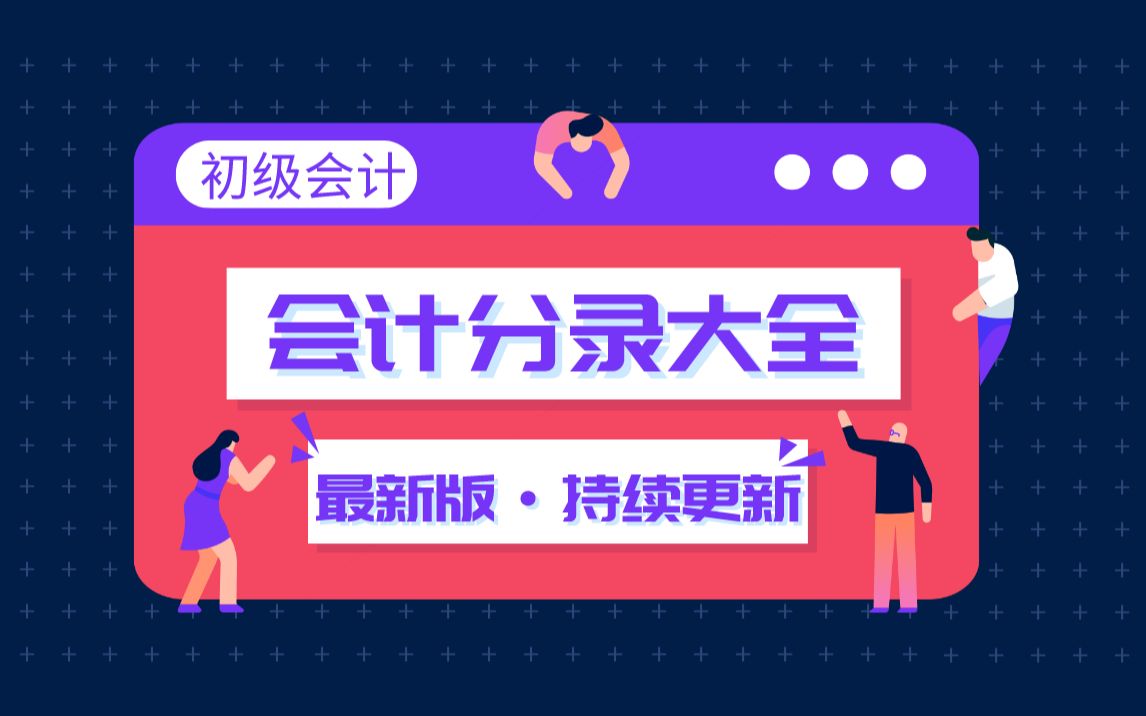 初级会计

会计分录大全

最新版 · 持续更新